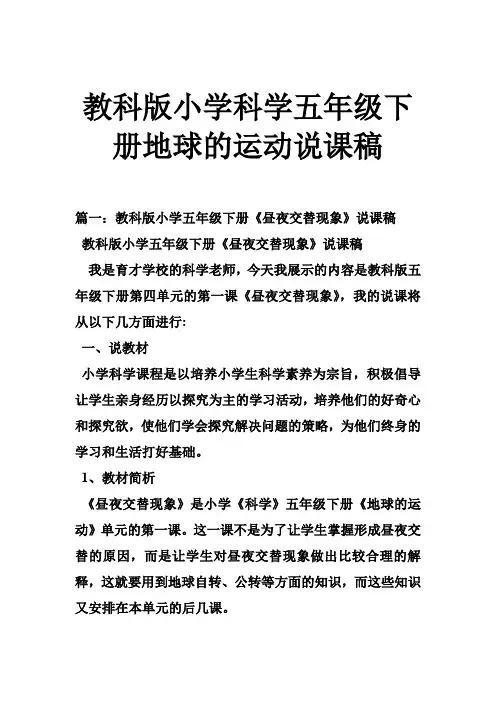 教科版小学科学五年级下册地球的运动说课稿

篇一：教科版小学五年级下册《昼夜交替现象》说课稿

教科版小学五年级下册《昼夜交替现象》说课稿

我是育才学校的科学老师，今天我展示的内容是教科版五年级下册第四单元的第一课《昼夜交替现象》，我的说课将从以下几方面进行:

一、说教材

小学科学课程是以培养小学生科学素养为宗旨，积极倡导让学生亲身经历以探究为主的学习活动，培养他们的好奇心和探究欲，使他们学会探究解决问题的策略，为他们终身的学习和生活打好基础。

1、教材简析

《昼夜交替现象》是小学《科学》五年级下册《地球的运动》单元的第一课。这一课不是为了让学生掌握形成昼夜交替的原因，而是让学生对昼夜交替现象做出比较合理的解释，这就要用到地球自转、公转等方面的知识，而这些知识又安排在本单元的后几课。